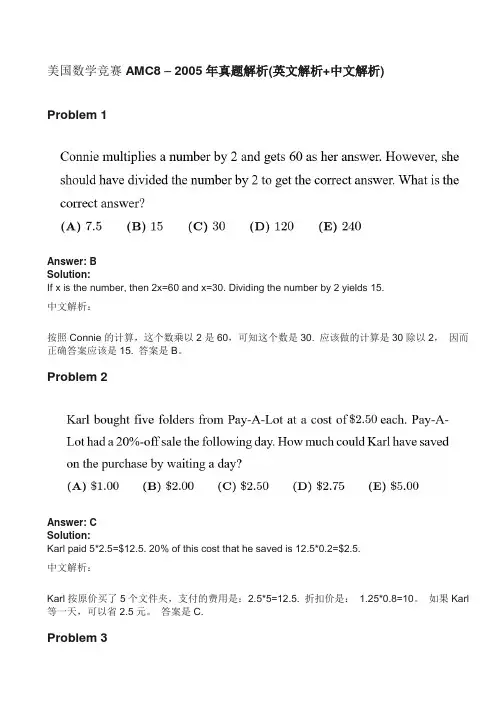 美国数学竞赛 AMC8 – 2005 年真题解析(英文解析+中文解析)

Problem 1

Connie multiplies a number by 2 and gets 60 as her answer. However, she should have divided the number by 2 to get the correct answer. What is the correct answer?

(A) 7.5  (B) 15  (C) 30  (D) 120  (E) 240

Answer: B
Solution:
If x is the number, then 2x=60 and x=30. Dividing the number by 2 yields 15.
中文解析：

按照 Connie 的计算，这个数乘以 2 是 60，可知这个数是 30. 应该做的计算是 30 除以 2， 因而正确答案应该是 15. 答案是 B。

Problem 2

Karl bought five folders from Pay-A-Lot at a cost of \$2.50 each. Pay-A-Lot had a 20%-off sale the following day. How much could Karl have saved on the purchase by waiting a day?

(A) \$1.00  (B) \$2.00  (C) \$2.50  (D) \$2.75  (E) \$5.00

Answer: C
Solution:
Karl paid 5*2.5=\$12.5. 20% of this cost that he saved is 12.5*0.2=\$2.5.
中文解析：

Karl 按原价买了 5 个文件夹，支付的费用是：2.5*5=12.5. 折扣价是： 1.25*0.8=10。 如果 Karl 等一天，可以省 2.5 元。 答案是 C.

Problem 3